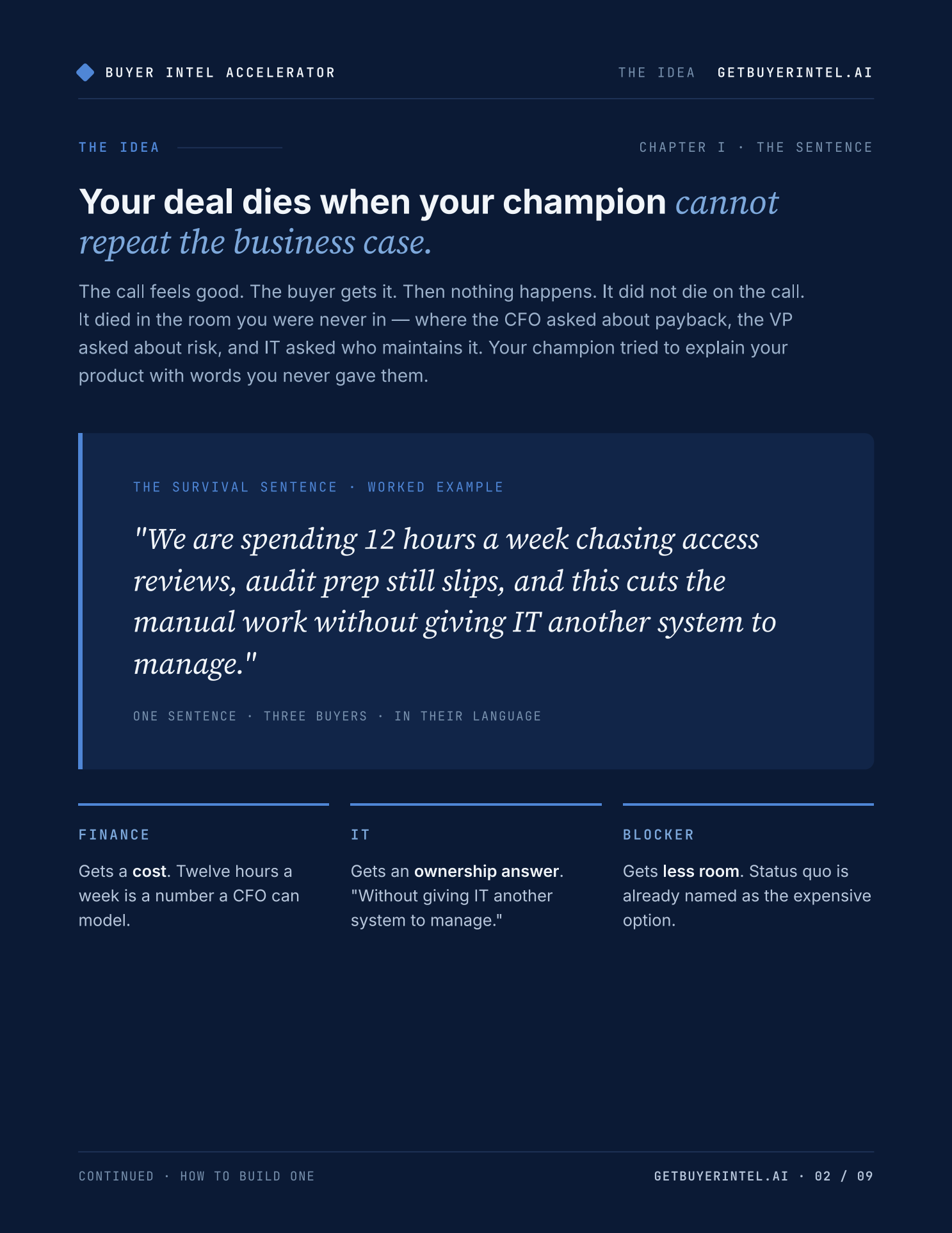 BUYER INTEL ACCELERATOR

THE IDEA GETBUYERINTEL.AI

THE IDEA

CHAPTER I · THE SENTENCE

Your deal dies when your champion cannot repeat the business case.

The call feels good. The buyer gets it. Then nothing happens. It did not die on the call. It died in the room you were never in — where the CFO asked about payback, the VP asked about risk, and IT asked who maintains it. Your champion tried to explain your product with words you never gave them.

THE SURVIVAL SENTENCE · WORKED EXAMPLE

"We are spending 12 hours a week chasing access reviews, audit prep still slips, and this cuts the manual work without giving IT another system to manage."

ONE SENTENCE · THREE BUYERS · IN THEIR LANGUAGE

FINANCE

Gets a cost. Twelve hours a week is a number a CFO can model.

IT

Gets an ownership answer. "Without giving IT another system to manage."

BLOCKER

Gets less room. Status quo is already named as the expensive option.

CONTINUED · HOW TO BUILD ONE

GETBUYERINTEL.AI · 02 / 09